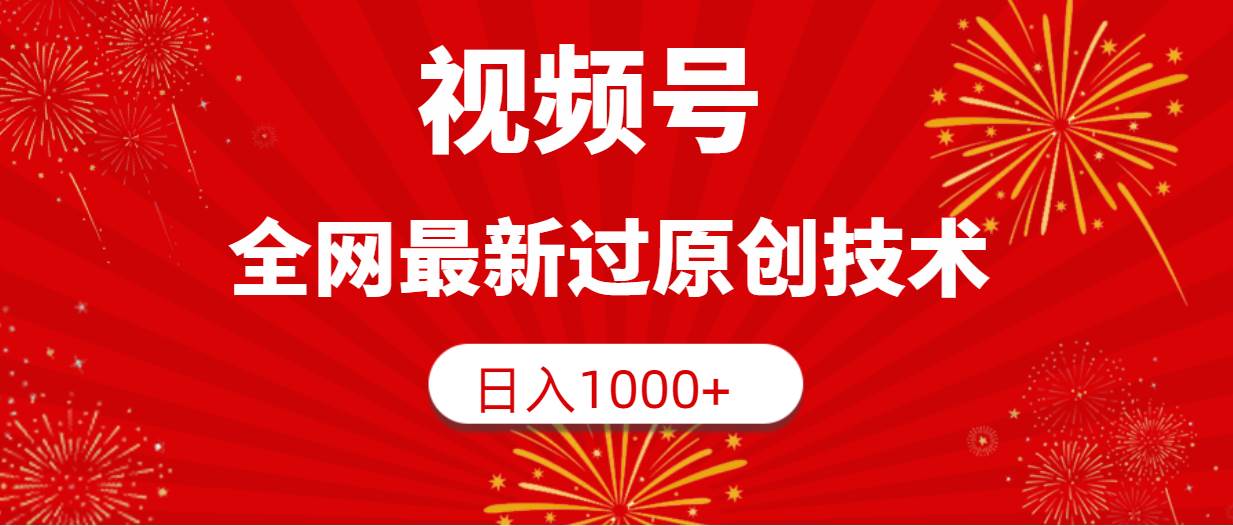 视频号

全网最新过原创技术

日入1000+